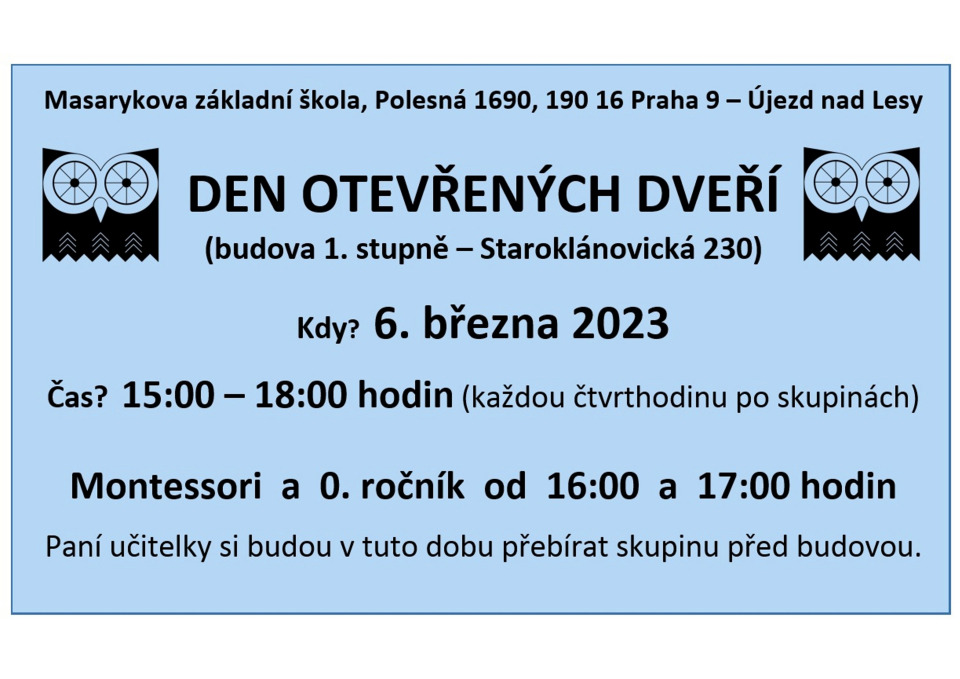 Masarykova základní škola, Polesná 1690, 190 16 Praha 9 – Újezd nad Lesy

DEN OTEVŘENÝCH DVEŘÍ

(budova 1. stupně – Staroklánovická 230)

Kdy? 6. března 2023

Čas? 15:00 – 18:00 hodin (každou čtvrthodinu po skupinách)

Montessori a 0. ročník od 16:00 a 17:00 hodin

Paní učitelky si budou v tuto dobu přebírat skupinu před budovou.